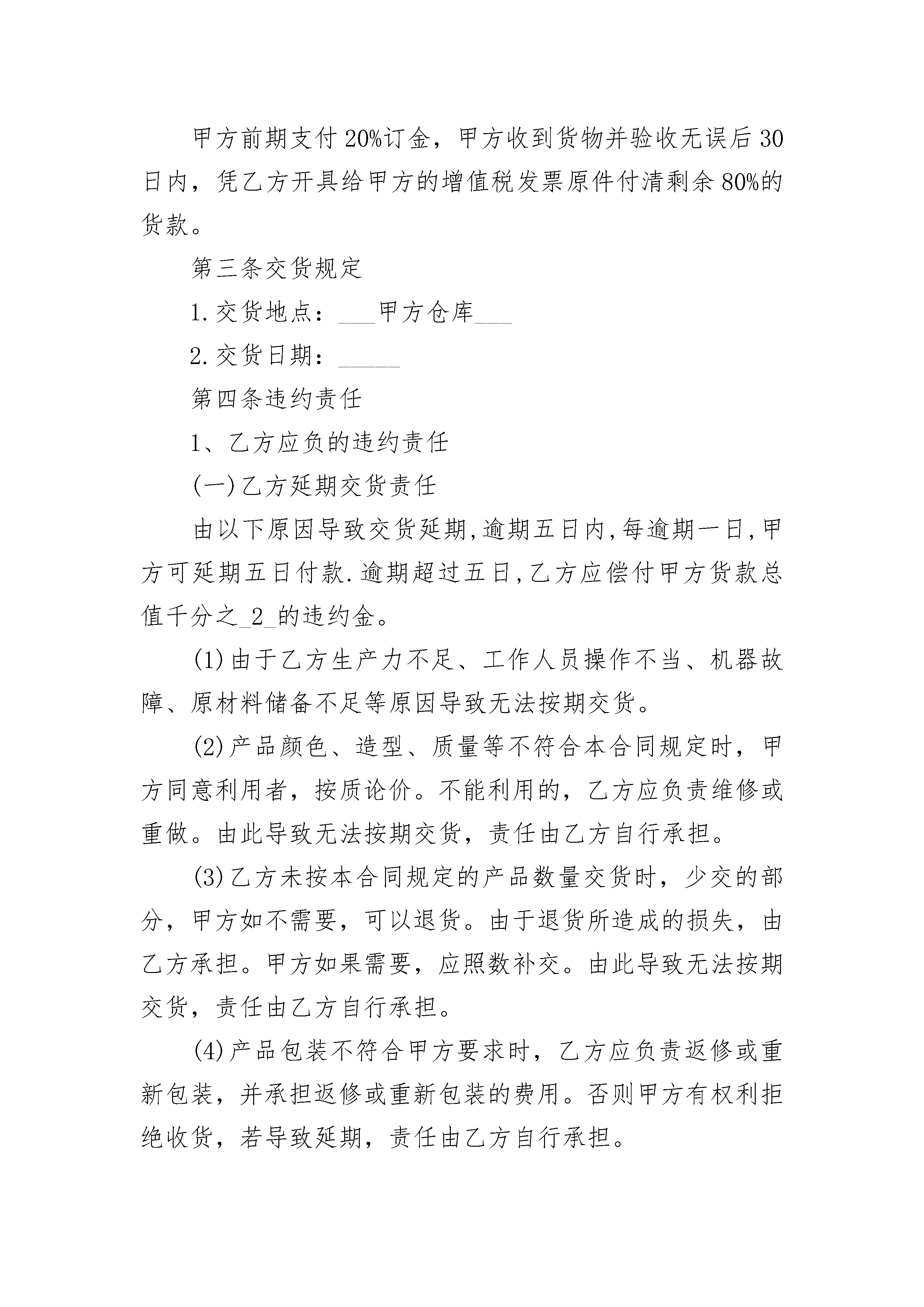 甲方前期支付20%订金，甲方收到货物并验收无误后30日内，凭乙方开具给甲方的增值税发票原件付清剩余80%的货款。

第三条交货规定

1.交货地点：___甲方仓库___

2.交货日期：_____

第四条违约责任

1、乙方应负的违约责任

(一)乙方延期交货责任

由以下原因导致交货延期,逾期五日内,每逾期一日,甲方可延期五日付款.逾期超过五日,乙方应偿付甲方货款总值千分之_2_的违约金。

(1)由于乙方生产力不足、工作人员操作不当、机器故障、原材料储备不足等原因导致无法按期交货。

(2)产品颜色、造型、质量等不符合本合同规定时，甲方同意利用者，按质论价。不能利用的，乙方应负责维修或重做。由此导致无法按期交货，责任由乙方自行承担。

(3)乙方未按本合同规定的产品数量交货时，少交的部分，甲方如不需要，可以退货。由于退货所造成的损失，由乙方承担。甲方如果需要，应照数补交。由此导致无法按期交货，责任由乙方自行承担。

(4)产品包装不符合甲方要求时，乙方应负责返修或重新包装，并承担返修或重新包装的费用。否则甲方有权利拒绝收货，若导致延期，责任由乙方自行承担。